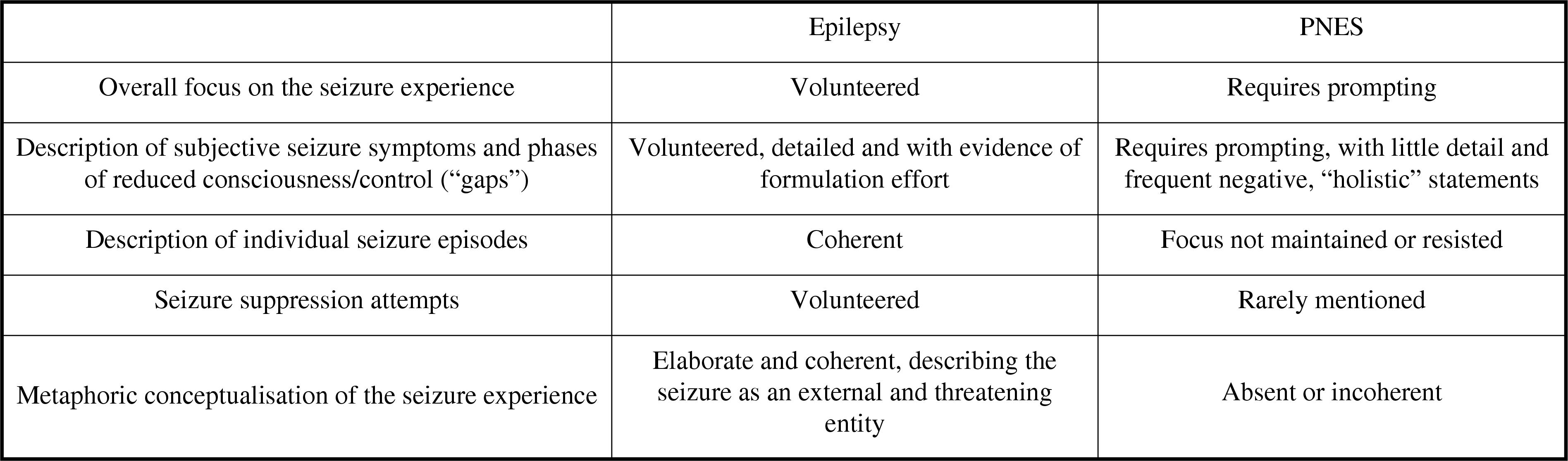 | | Epilepsy | PNES |
|---|---|---|
| Overall focus on the seizure experience | Volunteered | Requires prompting |
| Description of subjective seizure symptoms and phases of reduced consciousness/control (“gaps”) | Volunteered, detailed and with evidence of formulation effort | Requires prompting, with little detail and frequent negative, “holistic” statements |
| Description of individual seizure episodes | Coherent | Focus not maintained or resisted |
| Seizure suppression attempts | Volunteered | Rarely mentioned |
| Metaphoric conceptualisation of the seizure experience | Elaborate and coherent, describing the seizure as an external and threatening entity | Absent or incoherent |